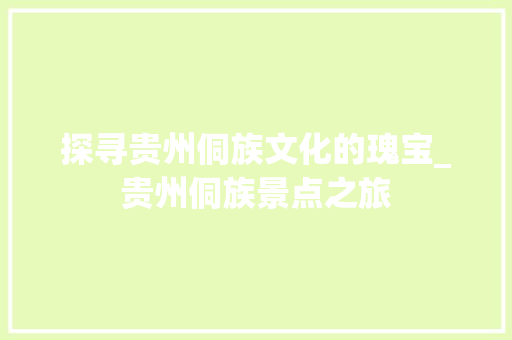 探寻贵州侗族文化的瑰宝_贵州侗族景点之旅